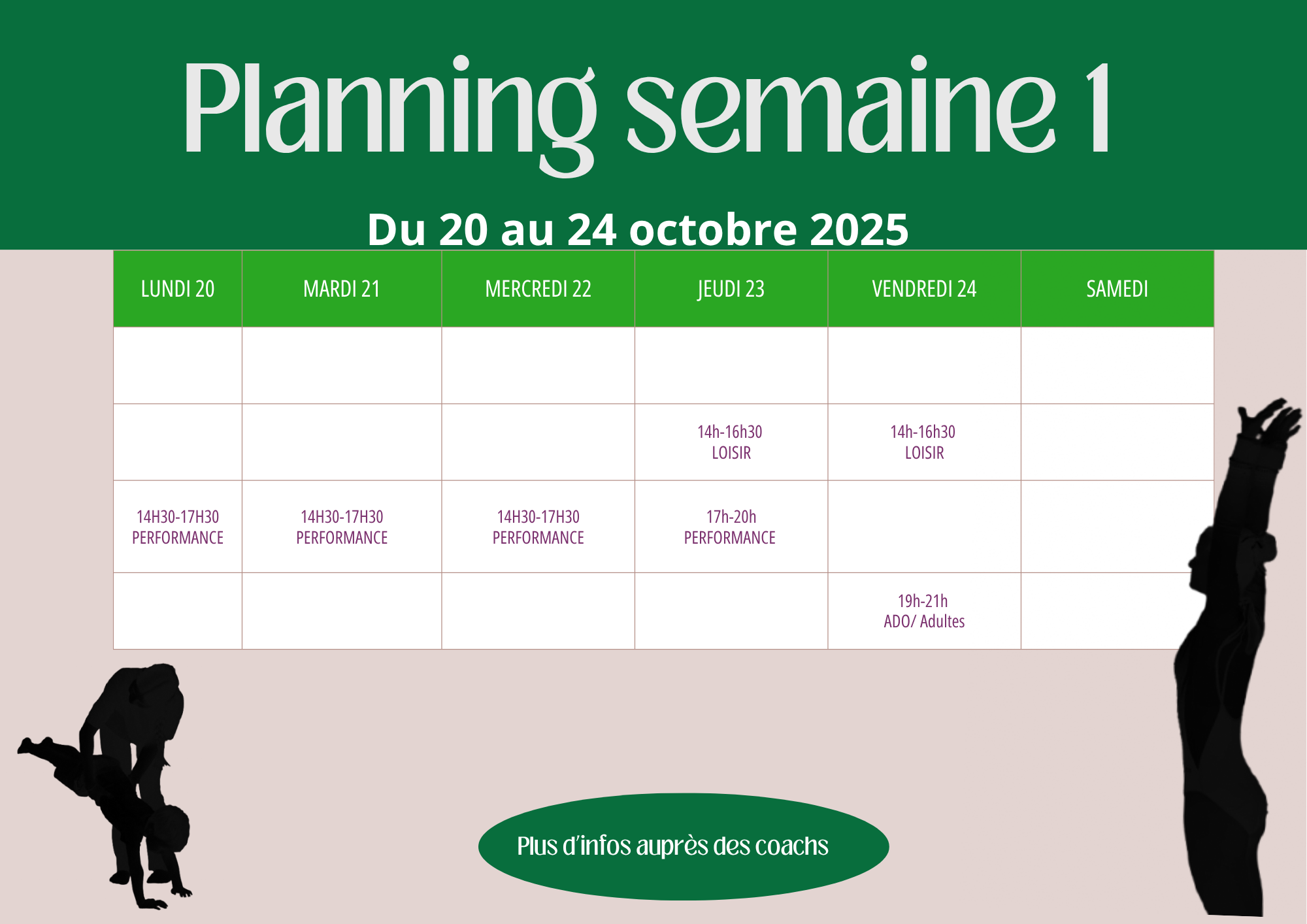 Planning semaine 1

Du 20 au 24 octobre 2025

| LUNDI 20 | MARDI 21 | MERCREDI 22 | JEUDI 23 | VENDREDI 24 | SAMEDI |
|---|---|---|---|---|---|
| | | | | | |
| | | | 14h-16h30 LOISIR | 14h-16h30 LOISIR | |
| 14H30-17H30 PERFORMANCE | 14H30-17H30 PERFORMANCE | 14H30-17H30 PERFORMANCE | 17h-20h PERFORMANCE | | |
| | | | | 19h-21h ADO/ Adultes | |

Plus d'infos auprès des coachs